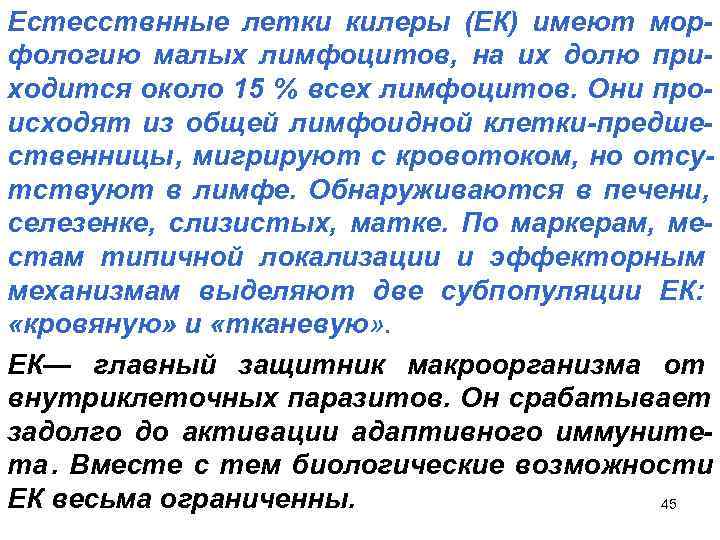 Естесственные летки килеры (ЕК) имеют морфологию малых лимфоцитов, на их долю приходится около 15 % всех лимфоцитов. Они происходят из общей лимфоидной клетки-предшественницы, мигрируют с кровотоком, но отсутствуют в лимфе. Обнаруживаются в печени, селезенке, слизистых, матке. По маркерам, местам типичной локализации и эффекторным механизмам выделяют две субпопуляции ЕК: «кровяную» и «тканевую».

ЕК— главный защитник макроорганизма от внутриклеточных паразитов. Он срабатывает задолго до активации адаптивного иммунитета. Вместе с тем биологические возможности ЕК весьма ограниченны.

45